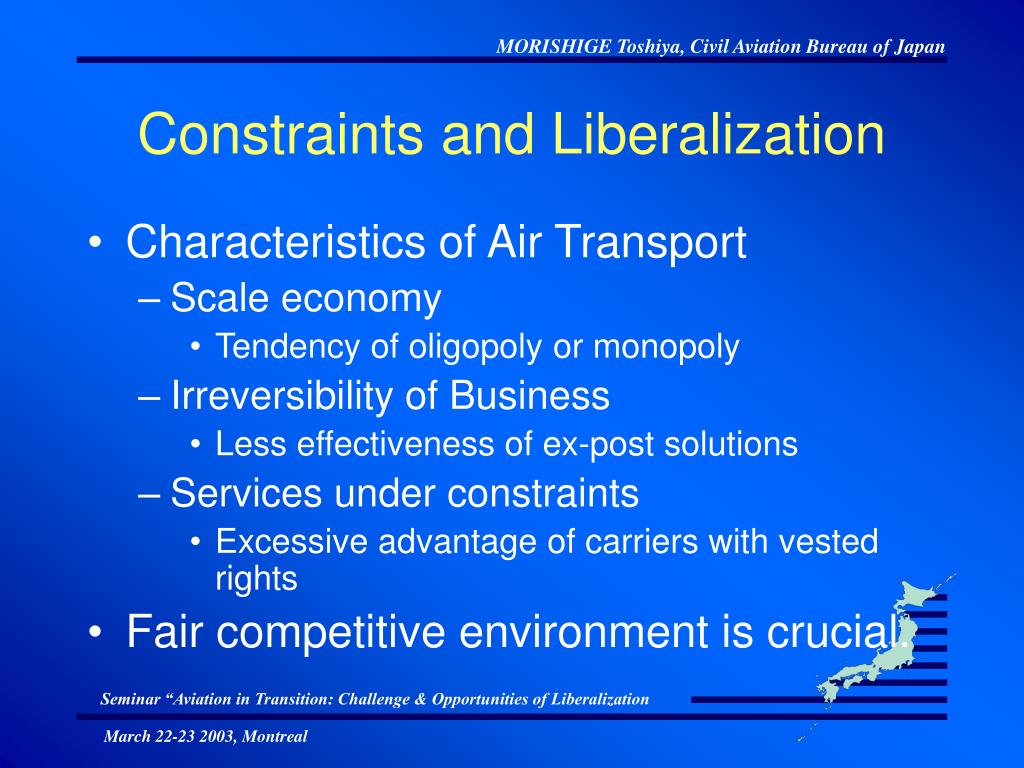 MORISHIGE Toshiya, Civil Aviation Bureau of Japan

Constraints and Liberalization

• Characteristics of Air Transport
– Scale economy
• Tendency of oligopoly or monopoly
– Irreversibility of Business
• Less effectiveness of ex-post solutions
– Services under constraints
• Excessive advantage of carriers with vested rights
• Fair competitive environment is crucial.

Seminar “Aviation in Transition: Challenge & Opportunities of Liberalization

March 22-23 2003, Montreal